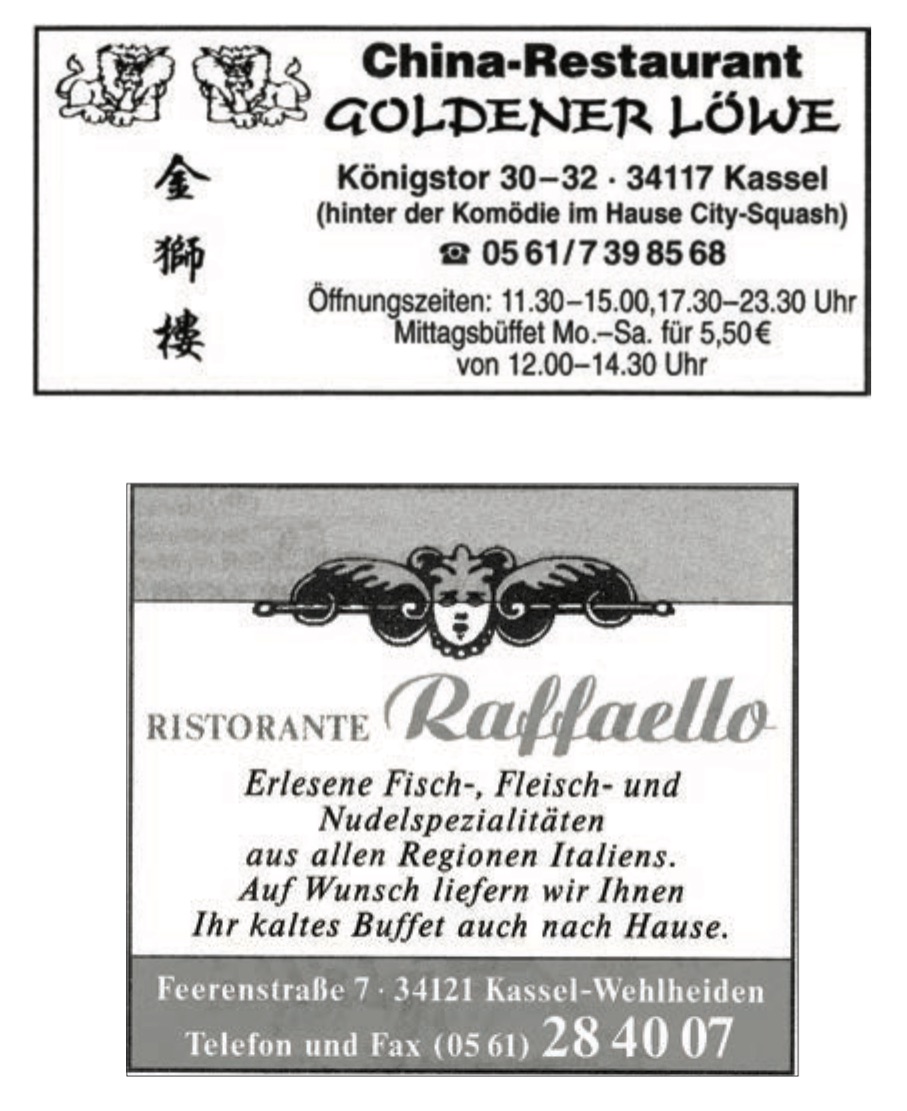 China-Restaurant
GOLDENER LÖWE

金
獅
樓

Königstor 30–32 · 34117 Kassel
(hinter der Komödie im Hause City-Squash)
☎ 05 61/7 39 85 68

Öffnungszeiten: 11.30–15.00,17.30–23.30 Uhr
Mittagsbüffet Mo.–Sa. für 5,50 €
von 12.00–14.30 Uhr

RISTORANTE Raffaello

Erlesene Fisch-, Fleisch- und Nudelspezialitäten aus allen Regionen Italiens. Auf Wunsch liefern wir Ihnen Ihr kaltes Buffet auch nach Hause.

Feerenstraße 7 · 34121 Kassel-Wehlheiden
Telefon und Fax (05 61) 28 40 07